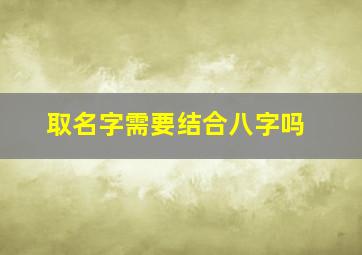 取名字需要结合八字吗